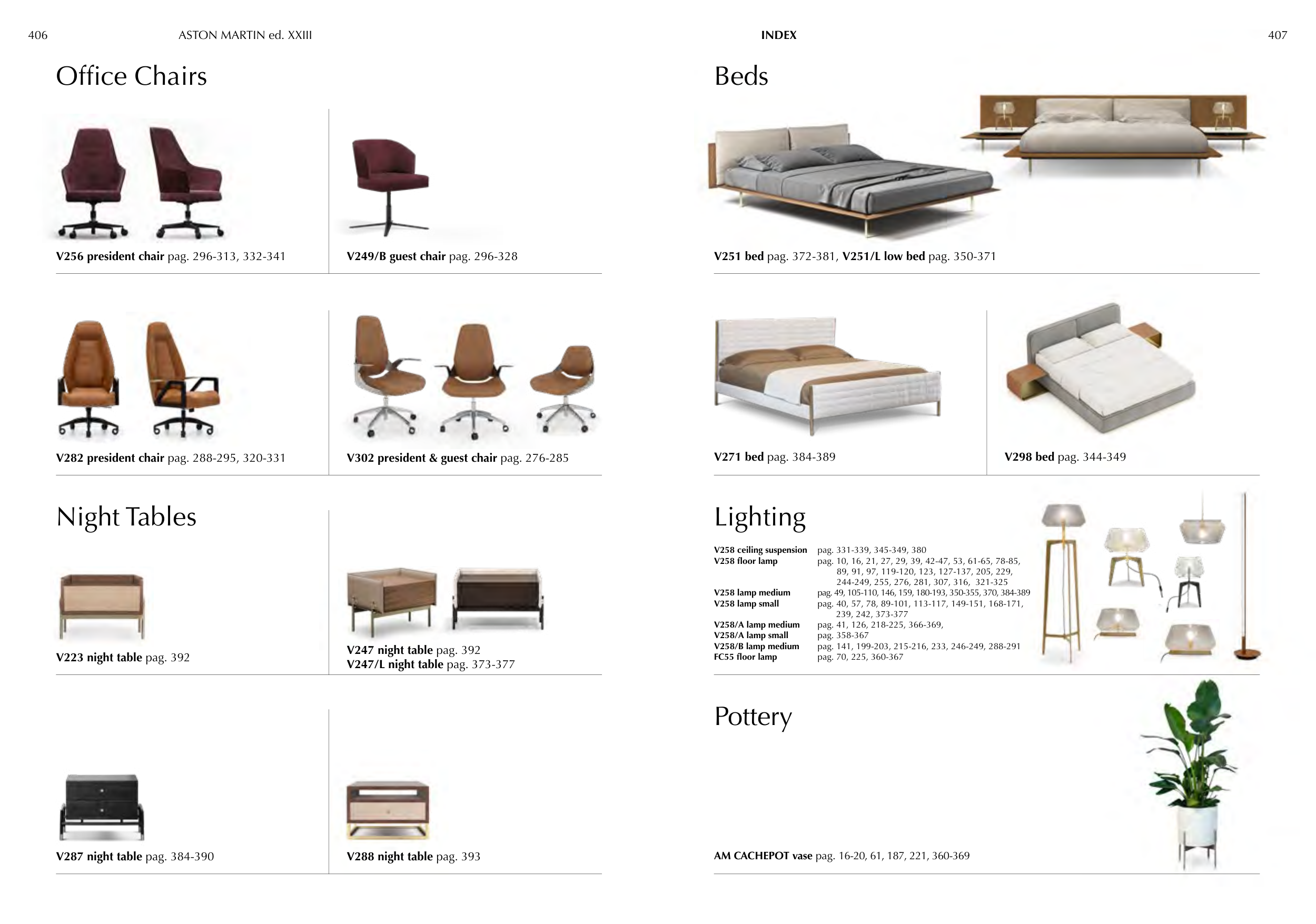 406 ASTON MARTIN ed. XXIII

Office Chairs

V256 president chair pag. 296-313, 332-341

V249/B guest chair pag. 296-328

V282 president chair pag. 288-295, 320-331

V302 president & guest chair pag. 276-285

Night Tables

V223 night table pag. 392

V247 night table pag. 392
V247/L night table pag. 373-377

V287 night table pag. 384-390

V288 night table pag. 393

INDEX 407

Beds

V251 bed pag. 372-381, V251/L low bed pag. 350-371

V271 bed pag. 384-389

V298 bed pag. 344-349

Lighting

V258 ceiling suspension pag. 331-339, 345-349, 380
V258 floor lamp pag. 10, 16, 21, 27, 29, 39, 42-47, 53, 61-65, 78-85, 89, 91, 97, 119-120, 123, 127-137, 205, 229, 244-249, 255, 276, 281, 307, 316, 321-325
V258 lamp medium pag. 49, 105-110, 146, 159, 180-193, 350-355, 370, 384-389
V258 lamp small pag. 40, 57, 78, 89-101, 113-117, 149-151, 168-171, 239, 242, 373-377
V258/A lamp medium pag. 41, 126, 218-225, 366-369,
V258/A lamp small pag. 358-367
V258/B lamp medium pag. 141, 199-203, 215-216, 233, 246-249, 288-291
FC55 floor lamp pag. 70, 225, 360-367

Pottery

AM CACHEPOT vase pag. 16-20, 61, 187, 221, 360-369